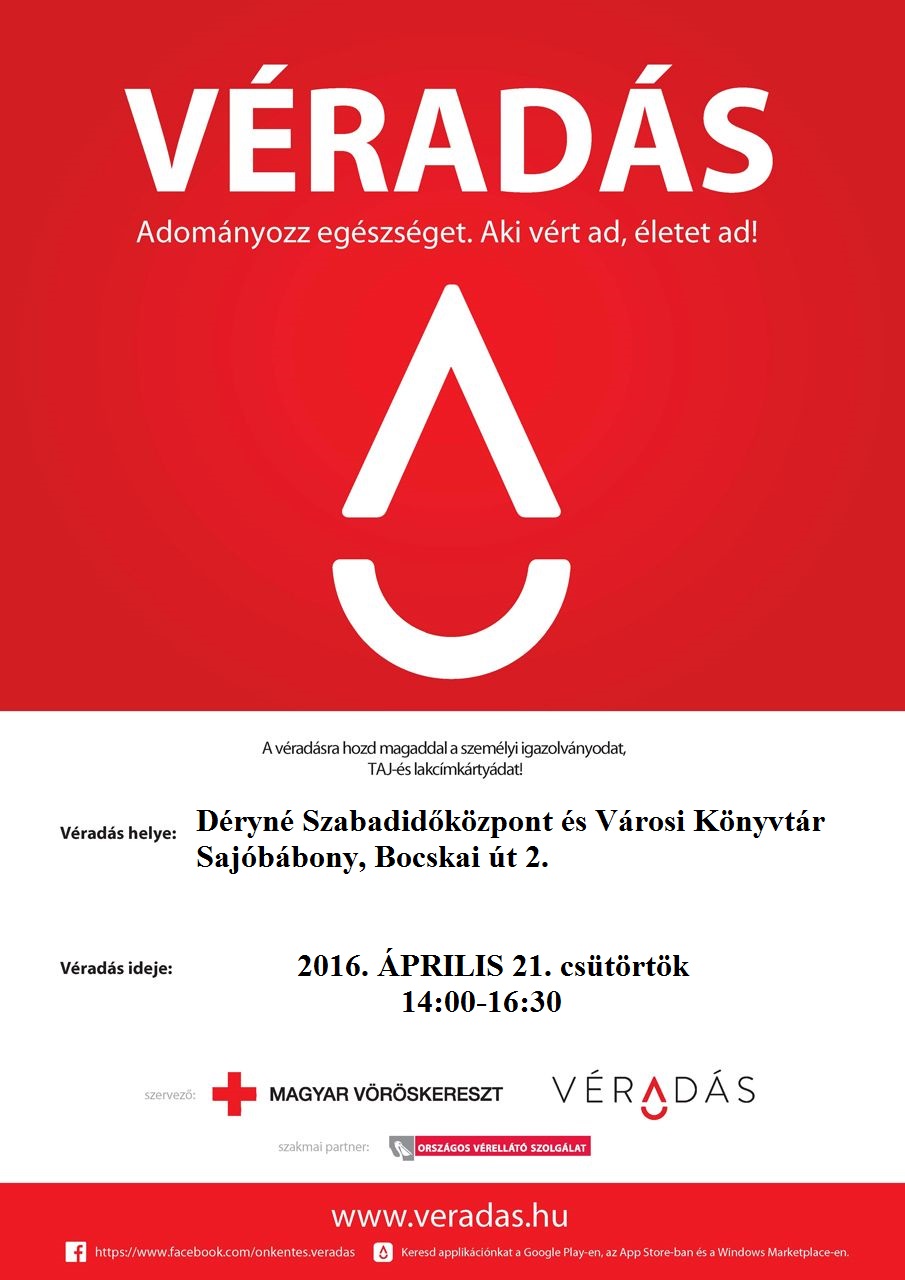 VÉRADÁS

Adományozz egészséget. Aki vért ad, életet ad!

A véradásra hozd magaddal a személyi igazolványodat, TAJ-és lakcímkártyádat!

Véradás helye: Déryné Szabadidőközpont és Városi Könyvtár Sajóbábony, Bocskai út 2.

Véradás ideje: 2016. ÁPRILIS 21. csütörtök 14:00-16:30

szervező: MAGYAR VÖRÖSKERESZT VÉRADÁS

szakmai partner: ORSZÁGOS VÉRELLÁTÓ SZOLGÁLAT

www.veradas.hu

https://www.facebook.com/onkentes.veradas Keresd applikációnkat a Google Play-en, az App Store-ban és a Windows Marketplace-en.